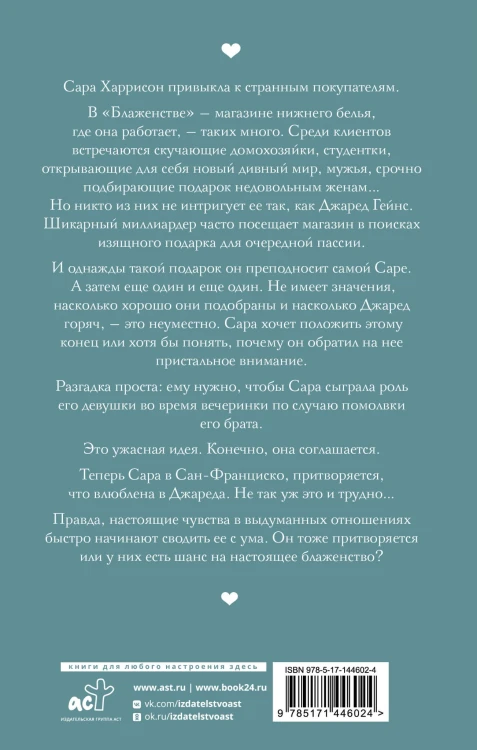 Сара Харрисон привыкла к странным покупателям.

В «Блаженстве» — магазине нижнего белья, где она работает, — таких много. Среди клиентов встречаются скучающие домохозяйки, студентки, открывающие для себя новый дивный мир, мужья, срочно подбирающие подарок недовольным женам... Но никто из них не интригует ее так, как Джаред Гейнс. Шикарный миллиардер часто посещает магазин в поисках изящного подарка для очередной пассии.

И однажды такой подарок он преподносит самой Саре. А затем еще один и еще один. Не имеет значения, насколько хорошо они подобраны и насколько Джаред горяч, — это неуместно. Сара хочет положить этому конец или хотя бы понять, почему он обратил на нее пристальное внимание.

Разгадка проста: ему нужно, чтобы Сара сыграла роль его девушки во время вечеринки по случаю помолвки его брата.

Это ужасная идея. Конечно, она соглашается.

Теперь Сара в Сан-Франциско, притворяется, что влюблена в Джареда. Не так уж это и трудно...

Правда, настоящие чувства в выдуманных отношениях быстро начинают сводить ее с ума. Он тоже притворяется или у них есть шанс на настоящее блаженство?

книги для любого настроения здесь

аст
ИЗДАТЕЛЬСКАЯ ГРУППА АСТ

www.ast.ru | www.book24.ru
vk.com/izdatelstvoast
ok.ru/izdatelstvoast

ISBN 978-5-17-144602-4
9 785171 446024 >